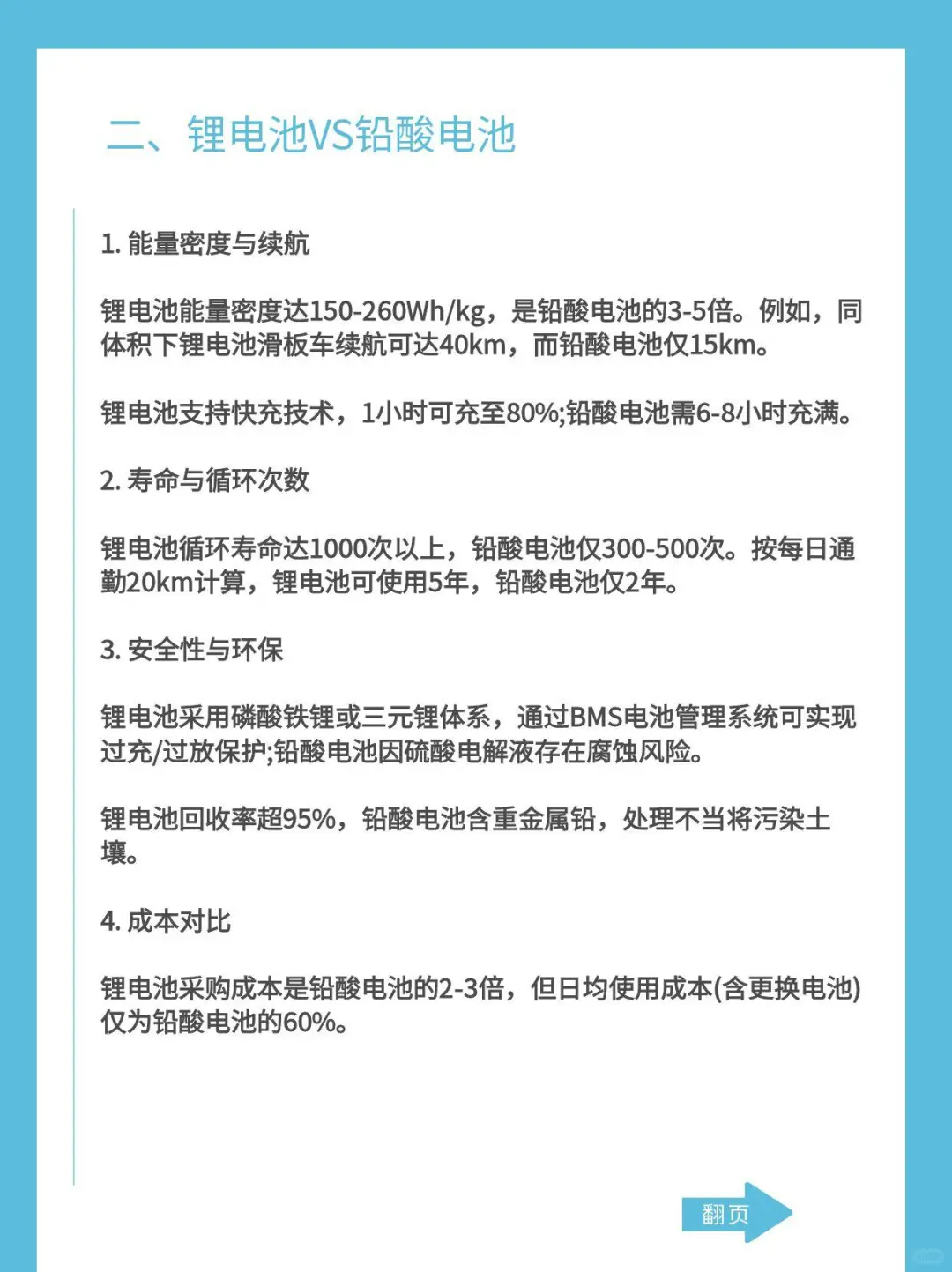 二、锂电池VS铅酸电池

1. 能量密度与续航

锂电池能量密度达150-260Wh/kg，是铅酸电池的3-5倍。例如，同体积下锂电池滑板车续航可达40km，而铅酸电池仅15km。

锂电池支持快充技术，1小时可充至80%;铅酸电池需6-8小时充满。

2. 寿命与循环次数

锂电池循环寿命达1000次以上，铅酸电池仅300-500次。按每日通勤20km计算，锂电池可使用5年，铅酸电池仅2年。

3. 安全性与环保

锂电池采用磷酸铁锂或三元锂体系，通过BMS电池管理系统可实现过充/过放保护;铅酸电池因硫酸电解液存在腐蚀风险。

锂电池回收率超95%，铅酸电池含重金属铅，处理不当将污染土壤。

4. 成本对比

锂电池采购成本是铅酸电池的2-3倍，但日均使用成本(含更换电池)仅为铅酸电池的60%。

翻页